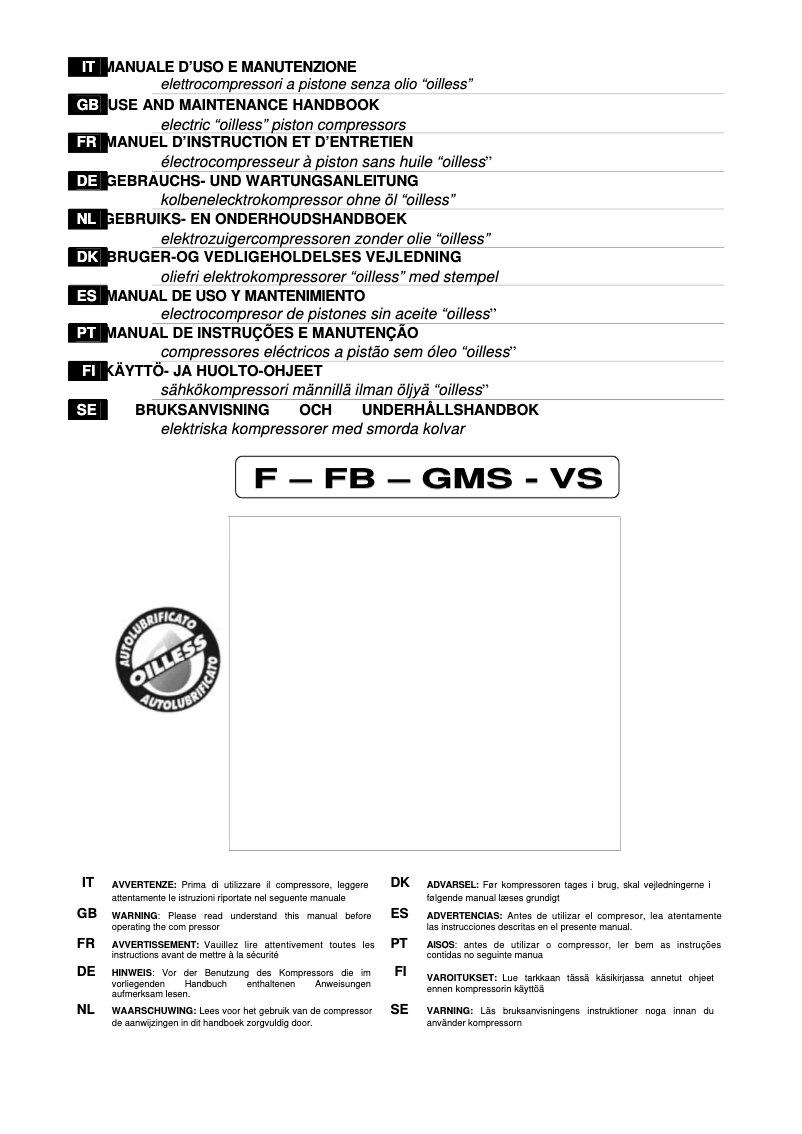 IT MANUALE D'USO E MANUTENZIONE
elettrocompressori a pistone senza olio "oilless"

GB USE AND MAINTENANCE HANDBOOK
electric "oilless" piston compressors

FR MANUEL D'INSTRUCTION ET D'ENTRETIEN
électrocompresseur à piston sans huile "oilless"

DE GEBRAUCHS- UND WARTUNGSANLEITUNG
kolbenelecktrokompressor ohne öl "oilless"

NL GEBRUIKS- EN ONDERHOUDSHANDBOEK
elektrozuigercompressoren zonder olie "oilless"

DK BRUGER-OG VEDLIGEHOLDELSES VEJLEDNING
oliefri elektrokompressorer "oilless" med stempel

ES MANUAL DE USO Y MANTENIMIENTO
electrocompresor de pistones sin aceite "oilless"

PT MANUAL DE INSTRUÇÕES E MANUTENÇÃO
compressores eléctricos a pistão sem óleo "oilless"

FI KÄYTTÖ- JA HUOLTO-OHJEET
sähkökompressori männillä ilman öljyä "oilless"

SE BRUKSANVISNING OCH UNDERHÅLLSHANDBOK
elektriska kompressorer med smorda kolvar

F – FB – GMS - VS

AUTOLUBRIFICATO OILLESS AUTOLUBRIFICATO

IT AVVERTENZE: Prima di utilizzare il compressore, leggere attentamente le istruzioni riportate nel seguente manuale

GB WARNING: Please read understand this manual before operating the com pressor

FR AVVERTISSEMENT: Vauillez lire attentivement toutes les instructions avant de mettre à la sécurité

DE HINWEIS: Vor der Benutzung des Kompressors die im vorliegenden Handbuch enthaltenen Anweisungen aufmerksam lesen.

NL WAARSCHUWING: Lees voor het gebruik van de compressor de aanwijzingen in dit handboek zorgvuldig door.

DK ADVARSEL: Før kompressoren tages i brug, skal vejledningerne i følgende manual læses grundigt

ES ADVERTENCIAS: Antes de utilizar el compresor, lea atentamente las instrucciones descritas en el presente manual.

PT AISOS: antes de utilizar o compressor, ler bem as instruções contidas no seguinte manua

FI VAROITUKSET: Lue tarkkaan tässä käsikirjassa annetut ohjeet ennen kompressorin käyttöä

SE VARNING: Läs bruksanvisningens instruktioner noga innan du använder kompressorn